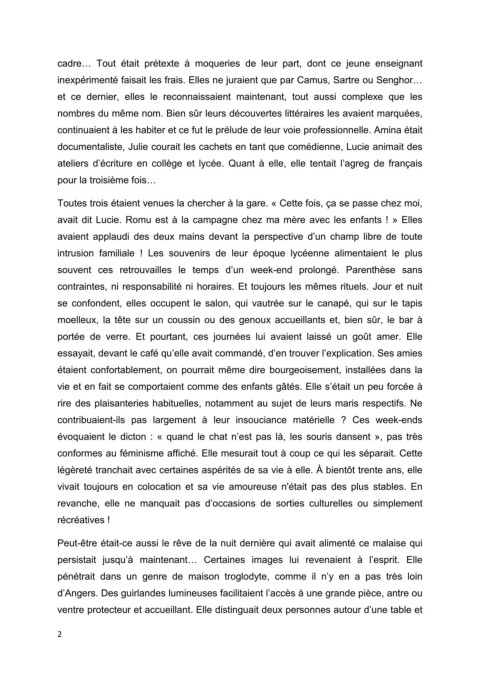 cadre… Tout était prétexte à moqueries de leur part, dont ce jeune enseignant inexpérimenté faisait les frais. Elles ne juraient que par Camus, Sartre ou Senghor… et ce dernier, elles le reconnaissaient maintenant, tout aussi complexe que les nombres du même nom. Bien sûr leurs découvertes littéraires les avaient marquées, continuaient à les habiter et ce fut le prélude de leur voie professionnelle. Amina était documentaliste, Julie courait les cachets en tant que comédienne, Lucie animait des ateliers d'écriture en collège et lycée. Quant à elle, elle tentait l'agreg de français pour la troisième fois…

Toutes trois étaient venues la chercher à la gare. « Cette fois, ça se passe chez moi, avait dit Lucie. Romu est à la campagne chez ma mère avec les enfants ! » Elles avaient applaudi des deux mains devant la perspective d'un champ libre de toute intrusion familiale ! Les souvenirs de leur époque lycéenne alimentaient le plus souvent ces retrouvailles le temps d'un week-end prolongé. Parenthèse sans contraintes, ni responsabilité ni horaires. Et toujours les mêmes rituels. Jour et nuit se confondent, elles occupent le salon, qui vautrée sur le canapé, qui sur le tapis moelleux, la tête sur un coussin ou des genoux accueillants et, bien sûr, le bar à portée de verre. Et pourtant, ces journées lui avaient laissé un goût amer. Elle essayait, devant le café qu'elle avait commandé, d'en trouver l'explication. Ses amies étaient confortablement, on pourrait même dire bourgeoisement, installées dans la vie et en fait se comportaient comme des enfants gâtés. Elle s'était un peu forcée à rire des plaisanteries habituelles, notamment au sujet de leurs maris respectifs. Ne contribuaient-ils pas largement à leur insouciance matérielle ? Ces week-ends évoquaient le dicton : « quand le chat n'est pas là, les souris dansent », pas très conformes au féminisme affiché. Elle mesurait tout à coup ce qui les séparait. Cette légèreté tranchait avec certaines aspérités de sa vie à elle. À bientôt trente ans, elle vivait toujours en colocation et sa vie amoureuse n'était pas des plus stables. En revanche, elle ne manquait pas d'occasions de sorties culturelles ou simplement récréatives !

Peut-être était-ce aussi le rêve de la nuit dernière qui avait alimenté ce malaise qui persistait jusqu'à maintenant… Certaines images lui revenaient à l'esprit. Elle pénétrait dans un genre de maison troglodyte, comme il n'y en a pas très loin d'Angers. Des guirlandes lumineuses facilitaient l'accès à une grande pièce, antre ou ventre protecteur et accueillant. Elle distinguait deux personnes autour d'une table et

2